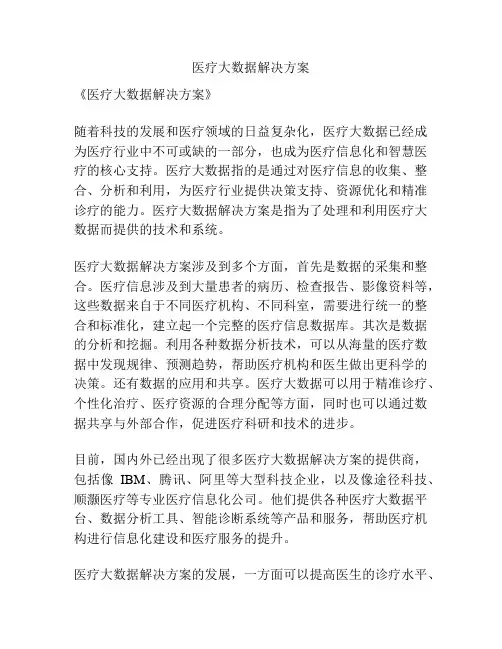 医疗大数据解决方案

《医疗大数据解决方案》

随着科技的发展和医疗领域的日益复杂化，医疗大数据已经成为医疗行业中不可或缺的一部分，也成为医疗信息化和智慧医疗的核心支持。医疗大数据指的是通过对医疗信息的收集、整合、分析和利用，为医疗行业提供决策支持、资源优化和精准诊疗的能力。医疗大数据解决方案是指为了处理和利用医疗大数据而提供的技术和系统。

医疗大数据解决方案涉及到多个方面，首先是数据的采集和整合。医疗信息涉及到大量患者的病历、检查报告、影像资料等，这些数据来自于不同医疗机构、不同科室，需要进行统一的整合和标准化，建立起一个完整的医疗信息数据库。其次是数据的分析和挖掘。利用各种数据分析技术，可以从海量的医疗数据中发现规律、预测趋势，帮助医疗机构和医生做出更科学的决策。还有数据的应用和共享。医疗大数据可以用于精准诊疗、个性化治疗、医疗资源的合理分配等方面，同时也可以通过数据共享与外部合作，促进医疗科研和技术的进步。

目前，国内外已经出现了很多医疗大数据解决方案的提供商，包括像 IBM、腾讯、阿里等大型科技企业，以及像途径科技、顺灏医疗等专业医疗信息化公司。他们提供各种医疗大数据平台、数据分析工具、智能诊断系统等产品和服务，帮助医疗机构进行信息化建设和医疗服务的提升。

医疗大数据解决方案的发展，一方面可以提高医生的诊疗水平、